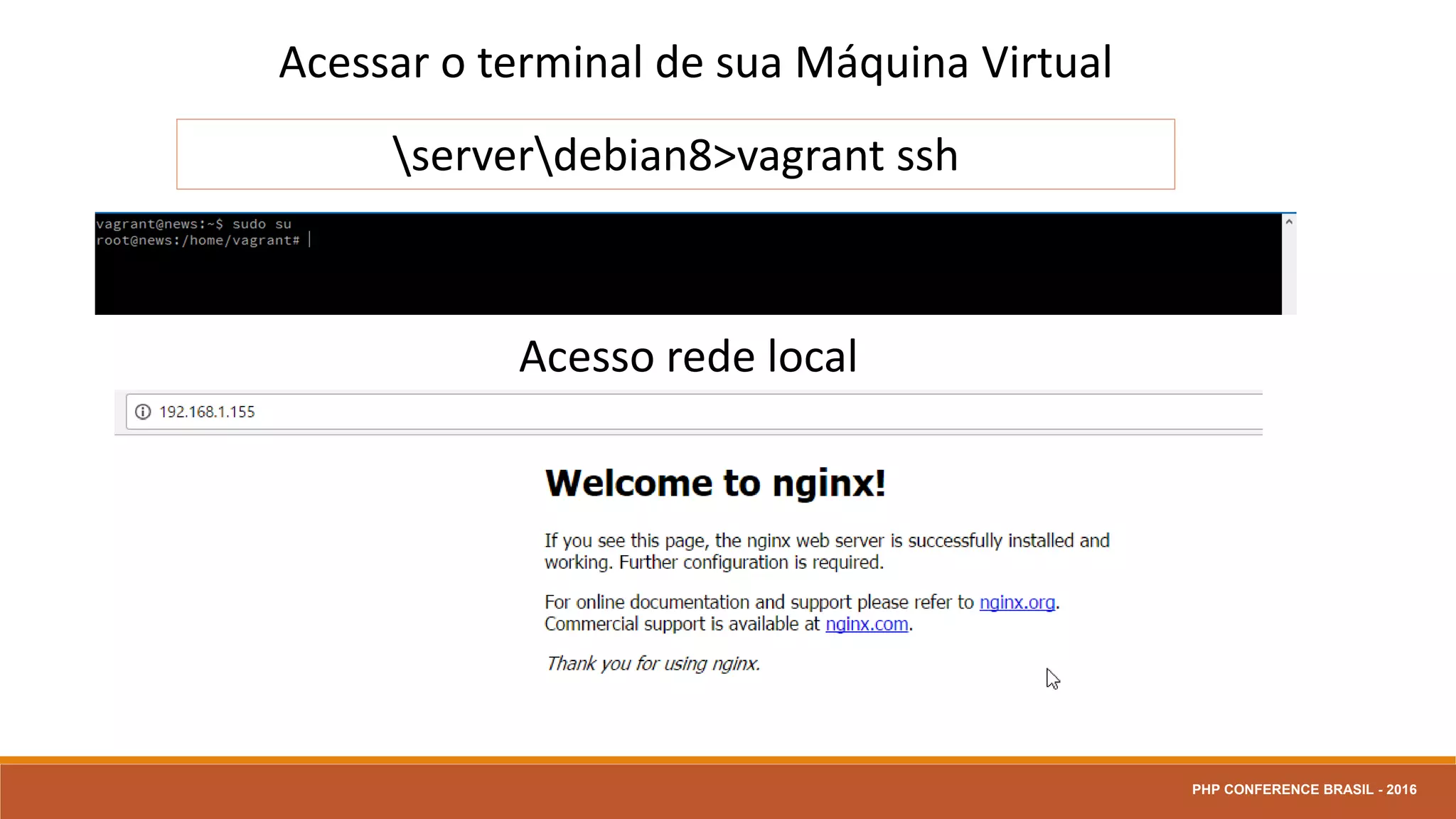 Acessar o terminal de sua Máquina Virtual

\server\debian8>vagrant ssh

vagrant@news:~$ sudo su
root@news:/home/vagrant#

Acesso rede local

192.168.1.155

Welcome to nginx!

If you see this page, the nginx web server is successfully installed and working. Further configuration is required.

For online documentation and support please refer to nginx.org.
Commercial support is available at nginx.com.

Thank you for using nginx.

PHP CONFERENCE BRASIL - 2016